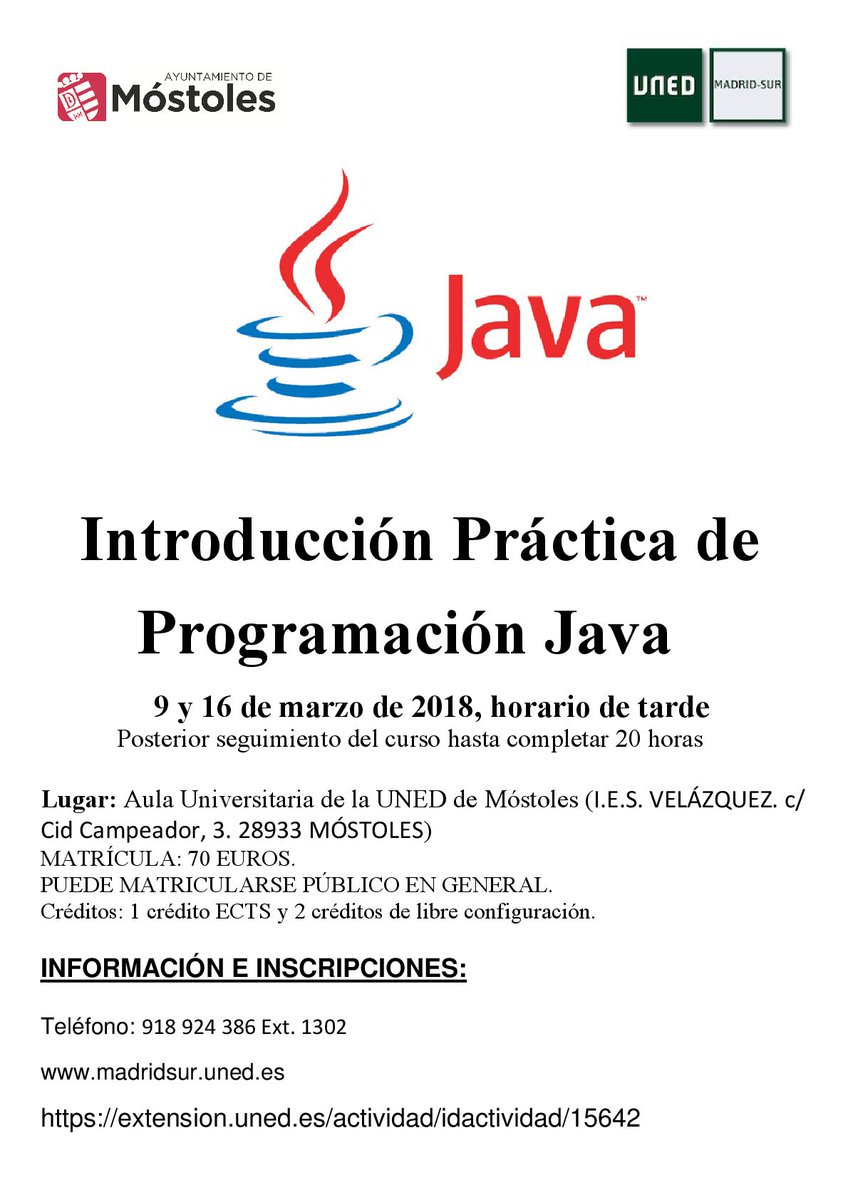 AYUNTAMIENTO DE
Móstoles

UNED
MADRID-SUR

Java™

Introducción Práctica de Programación Java

9 y 16 de marzo de 2018, horario de tarde
Posterior seguimiento del curso hasta completar 20 horas

Lugar: Aula Universitaria de la UNED de Móstoles (I.E.S. VELÁZQUEZ. c/ Cid Campeador, 3. 28933 MÓSTOLES)
MATRÍCULA: 70 EUROS.
PUEDE MATRICULARSE PÚBLICO EN GENERAL.
Créditos: 1 crédito ECTS y 2 créditos de libre configuración.

INFORMACIÓN E INSCRIPCIONES:

Teléfono: 918 924 386 Ext. 1302

www.madridsur.uned.es

https://extension.uned.es/actividad/idactividad/15642